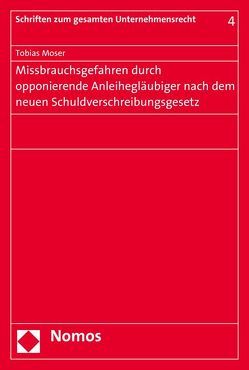 Schriften zum gesamten Unternehmensrecht 4

Tobias Moser

Missbrauchsgefahren durch opponierende Anleihegläubiger nach dem neuen Schuldverschreibungsgesetz

Nomos